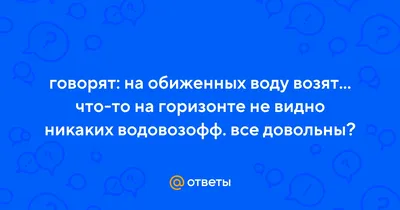 говорят: на обиженных воду возят... что-то на горизонте не видно никаких водовозофф. все довольны?

@ ответы